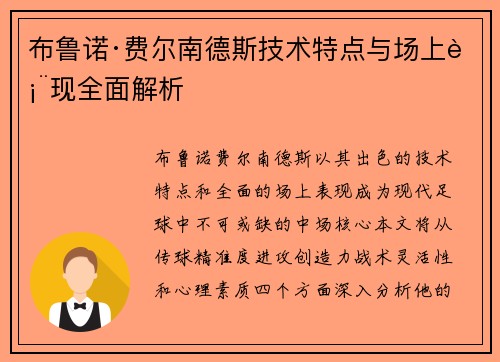 布鲁诺·费尔南德斯技术特点与场上è¡¨现全面解析

布鲁诺费尔南德斯以其出色的技术特点和全面的场上表现成为现代足球中不可或缺的中场核心本文将从传球精准度进攻创造力战术灵活性和心理素质四个方面深入分析他的